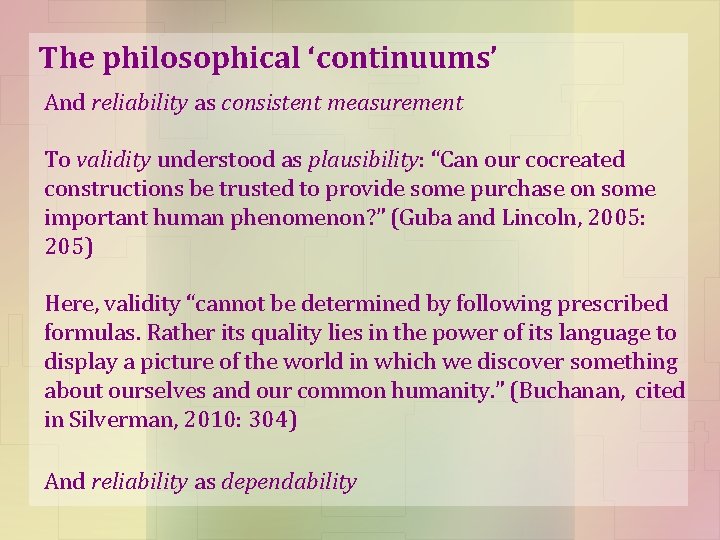 The philosophical ‘continuums’

And reliability as consistent measurement

To validity understood as plausibility: “Can our cocreated constructions be trusted to provide some purchase on some important human phenomenon?” (Guba and Lincoln, 2005: 205)

Here, validity “cannot be determined by following prescribed formulas. Rather its quality lies in the power of its language to display a picture of the world in which we discover something about ourselves and our common humanity.” (Buchanan, cited in Silverman, 2010: 304)

And reliability as dependability